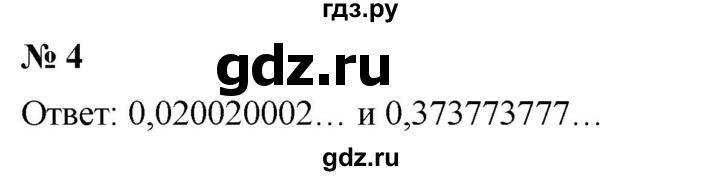 гдз.ру

№ 4

gdz.ru

Ответ: 0,020020002… и 0,373773777…

gdz.ru